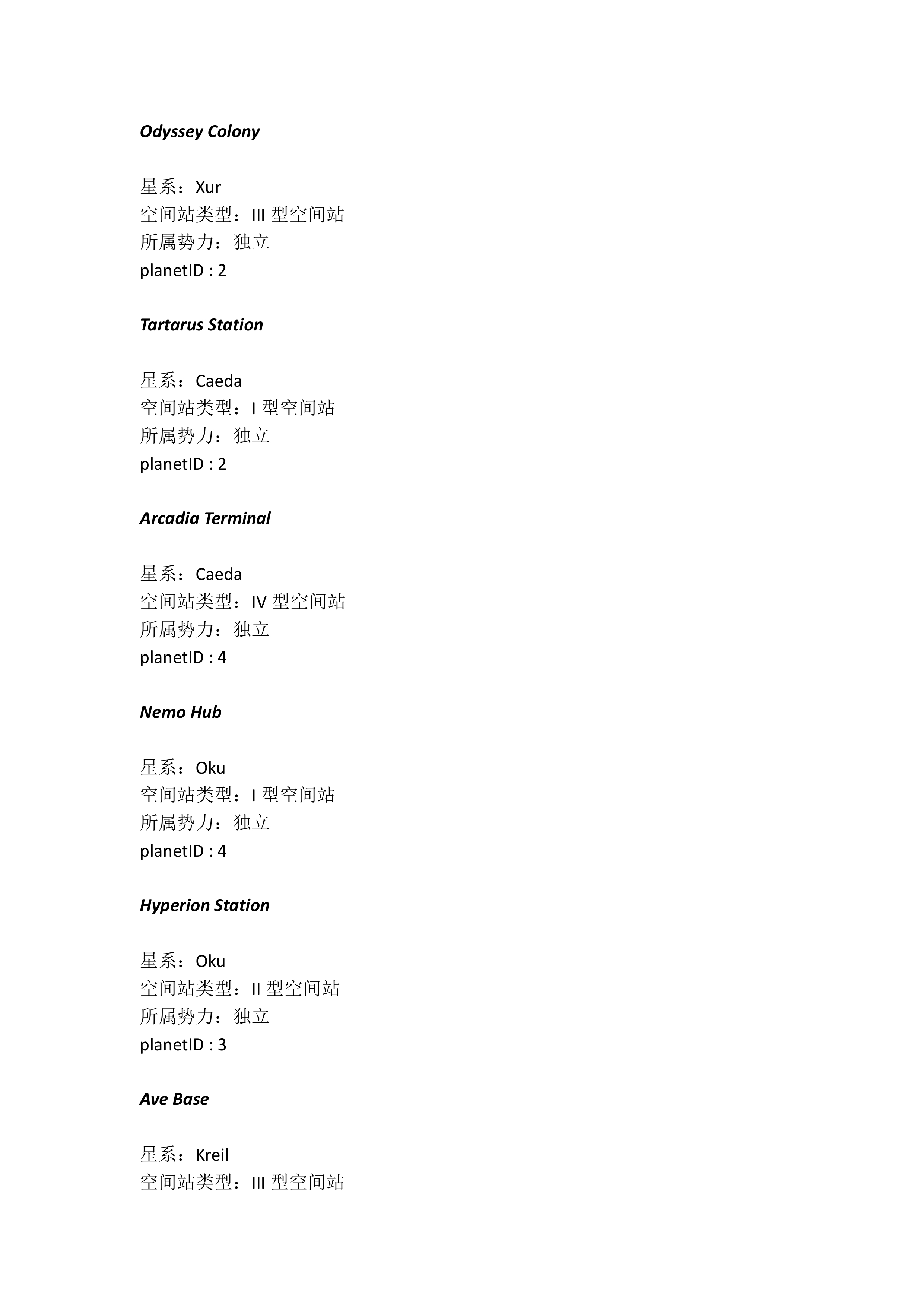 Odyssey Colony

星系：Xur
空间站类型：III 型空间站
所属势力：独立
planetID : 2

Tartarus Station

星系：Caeda
空间站类型：I 型空间站
所属势力：独立
planetID : 2

Arcadia Terminal

星系：Caeda
空间站类型：IV 型空间站
所属势力：独立
planetID : 4

Nemo Hub

星系：Oku
空间站类型：I 型空间站
所属势力：独立
planetID : 4

Hyperion Station

星系：Oku
空间站类型：II 型空间站
所属势力：独立
planetID : 3

Ave Base

星系：Kreil
空间站类型：III 型空间站